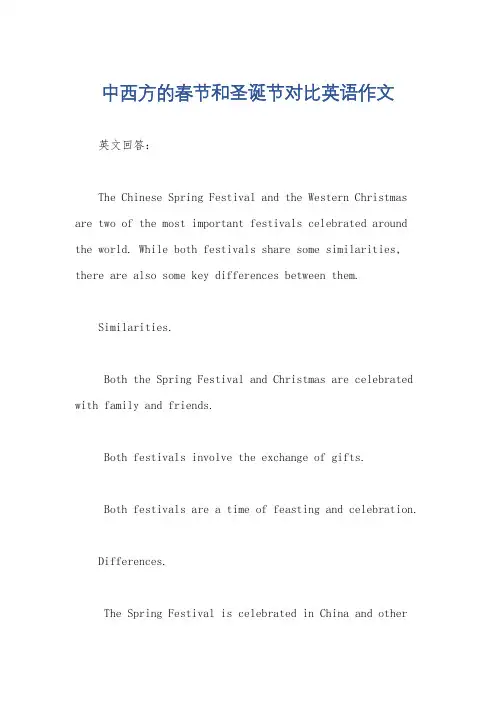 中西方的春节和圣诞节对比英语作文

英文回答：

The Chinese Spring Festival and the Western Christmas are two of the most important festivals celebrated around the world. While both festivals share some similarities, there are also some key differences between them.

Similarities.

Both the Spring Festival and Christmas are celebrated with family and friends.

Both festivals involve the exchange of gifts.

Both festivals are a time of feasting and celebration.

Differences.

The Spring Festival is celebrated in China and other